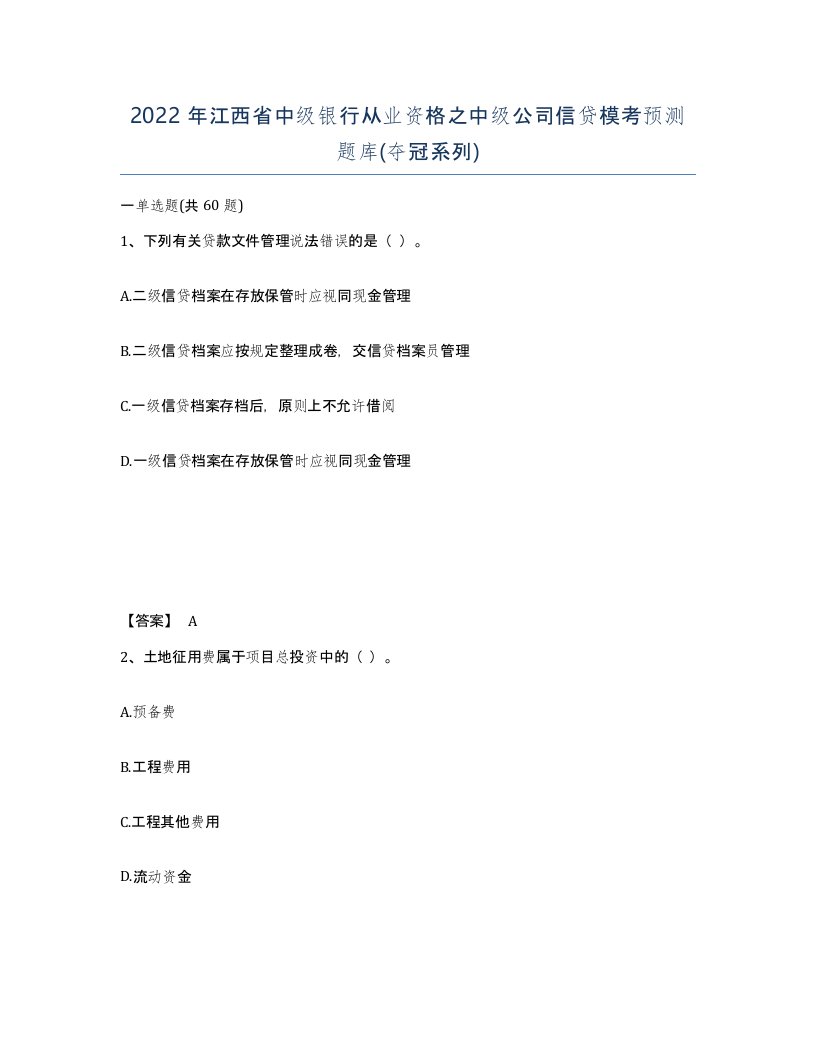 2022年江西省中级银行从业资格之中级公司信贷模考预测题库(夺冠系列)

一单选题(共60题)

1、下列有关贷款文件管理说法错误的是（ ）。

A.二级信贷档案在存放保管时应视同现金管理

B.二级信贷档案应按规定整理成卷，交信贷档案员管理

C.一级信贷档案存档后，原则上不允许借阅

D.一级信贷档案在存放保管时应视同现金管理

【答案】 A

2、土地征用费属于项目总投资中的（ ）。

A.预备费

B.工程费用

C.工程其他费用

D.流动资金